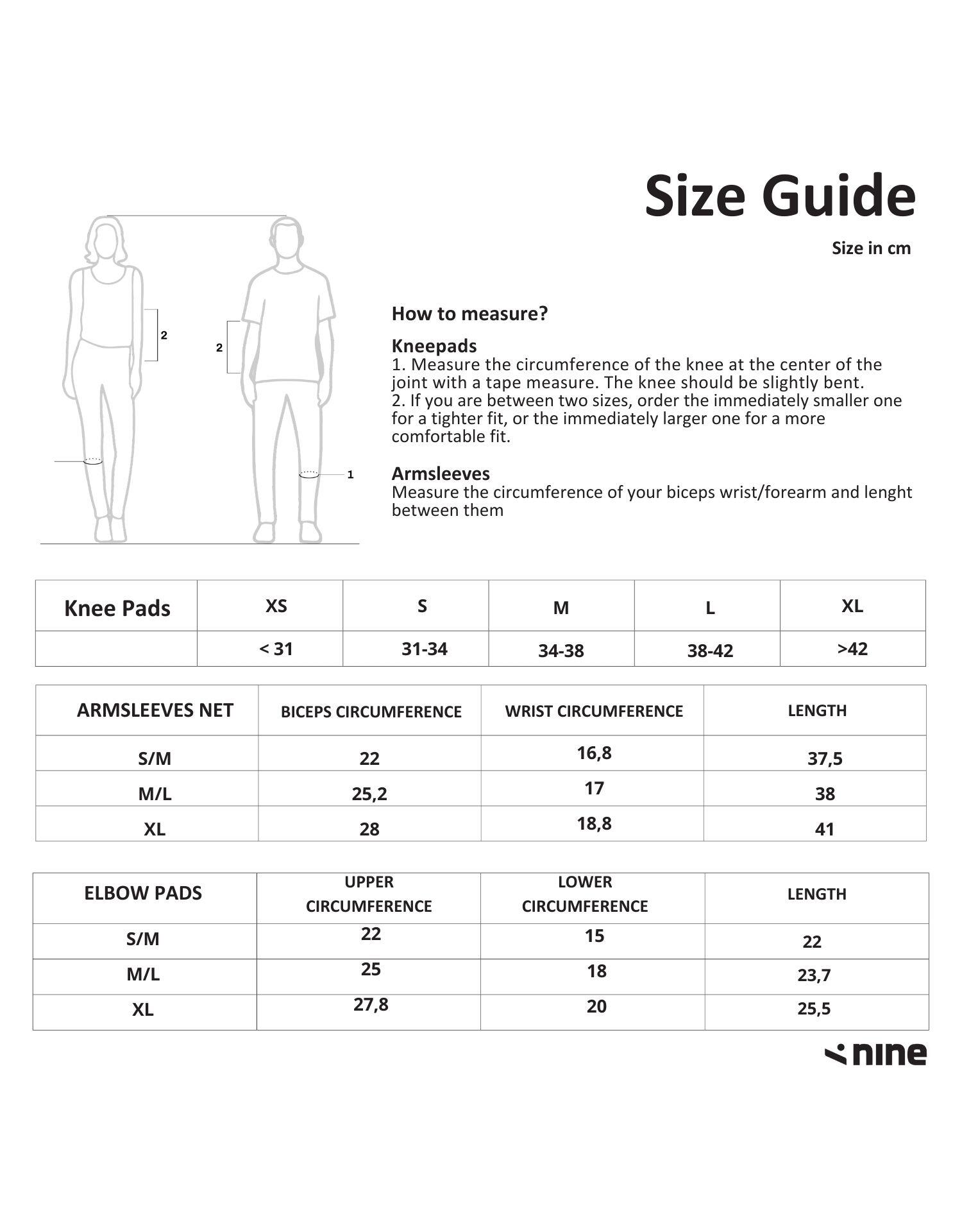 Size Guide

Size in cm

2

2

1

How to measure?

Kneepads
1. Measure the circumference of the knee at the center of the joint with a tape measure. The knee should be slightly bent.
2. If you are between two sizes, order the immediately smaller one for a tighter fit, or the immediately larger one for a more comfortable fit.

Armsleeves
Measure the circumference of your biceps wrist/forearm and lenght between them

| Knee Pads | XS | S | M | L | XL |
|---|---|---|---|---|---|
| | < 31 | 31-34 | 34-38 | 38-42 | >42 |

| ARMSLEEVES NET | BICEPS CIRCUMFERENCE | WRIST CIRCUMFERENCE | LENGTH |
|---|---|---|---|
| S/M | 22 | 16,8 | 37,5 |
| M/L | 25,2 | 17 | 38 |
| XL | 28 | 18,8 | 41 |

| ELBOW PADS | UPPER CIRCUMFERENCE | LOWER CIRCUMFERENCE | LENGTH |
|---|---|---|---|
| S/M | 22 | 15 | 22 |
| M/L | 25 | 18 | 23,7 |
| XL | 27,8 | 20 | 25,5 |

nine